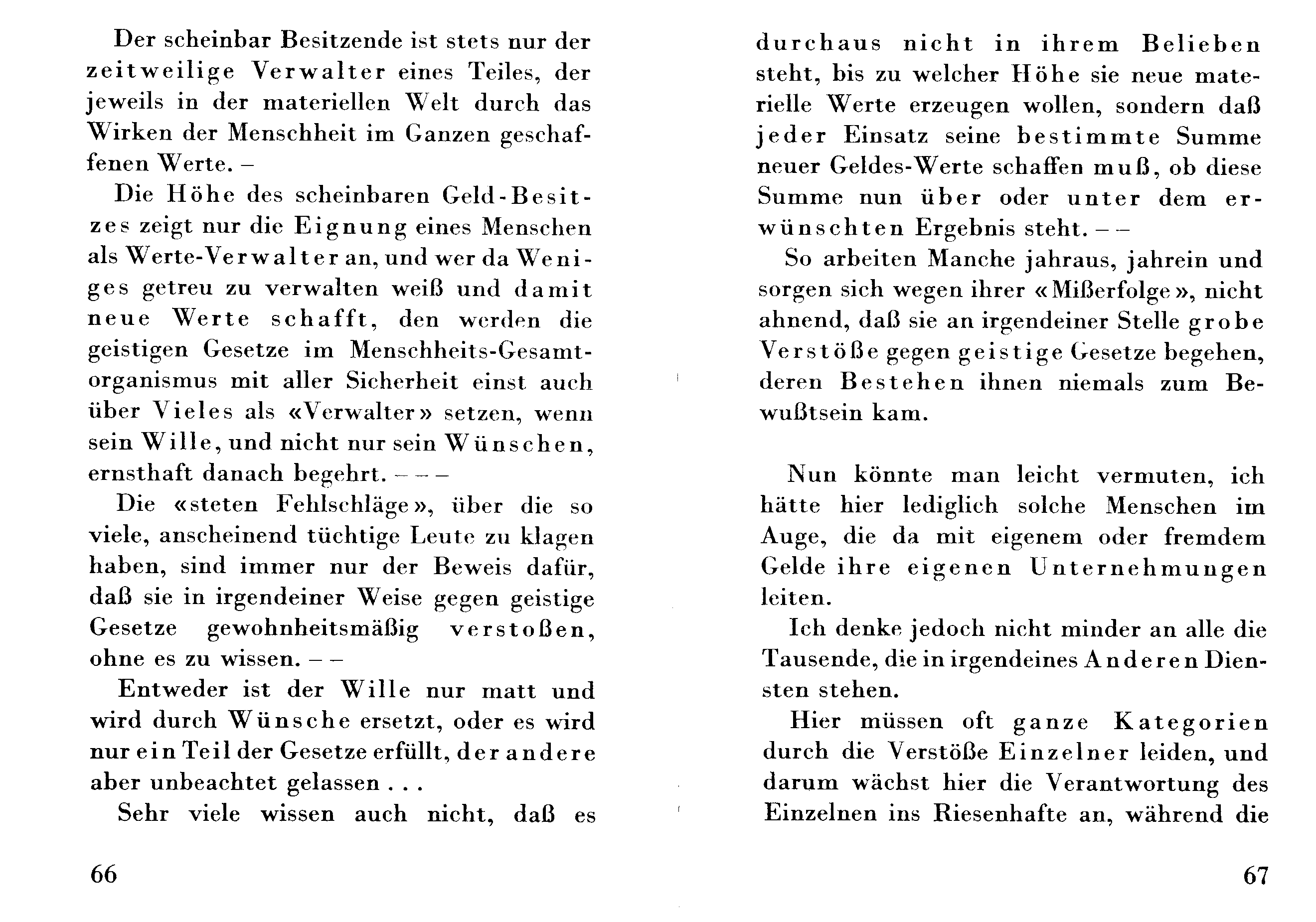 Der scheinbar Besitzende ist stets nur der zeitweilige Verwalter eines Teiles, der jeweils in der materiellen Welt durch das Wirken der Menschheit im Ganzen geschaffenen Werte. –

Die Höhe des scheinbaren Geld-Besitzes zeigt nur die Eignung eines Menschen als Werte-Verwalter an, und wer da Weniges getreu zu verwalten weiß und damit neue Werte schafft, den werden die geistigen Gesetze im Menschheits-Gesamtorganismus mit aller Sicherheit einst auch über Vieles als «Verwalter» setzen, wenn sein Wille, und nicht nur sein Wünschen, ernsthaft danach begehrt. – – –

Die «steten Fehlschläge», über die so viele, anscheinend tüchtige Leute zu klagen haben, sind immer nur der Beweis dafür, daß sie in irgendeiner Weise gegen geistige Gesetze gewohnheitsmäßig verstoßen, ohne es zu wissen. – –

Entweder ist der Wille nur matt und wird durch Wünsche ersetzt, oder es wird nur ein Teil der Gesetze erfüllt, der andere aber unbeachtet gelassen . . .

Sehr viele wissen auch nicht, daß es

66

durchaus nicht in ihrem Belieben steht, bis zu welcher Höhe sie neue materielle Werte erzeugen wollen, sondern daß jeder Einsatz seine bestimmte Summe neuer Geldes-Werte schaffen muß, ob diese Summe nun über oder unter dem erwünschten Ergebnis steht. – –

So arbeiten Manche jahraus, jahrein und sorgen sich wegen ihrer «Mißerfolge», nicht ahnend, daß sie an irgendeiner Stelle grobe Verstöße gegen geistige Gesetze begehen, deren Bestehen ihnen niemals zum Bewußtsein kam.

Nun könnte man leicht vermuten, ich hätte hier lediglich solche Menschen im Auge, die da mit eigenem oder fremdem Gelde ihre eigenen Unternehmungen leiten.

Ich denke jedoch nicht minder an alle die Tausende, die in irgendeines Anderen Diensten stehen.

Hier müssen oft ganze Kategorien durch die Verstöße Einzelner leiden, und darum wächst hier die Verantwortung des Einzelnen ins Riesenhafte an, während die

67